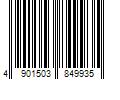 4 901503 849935